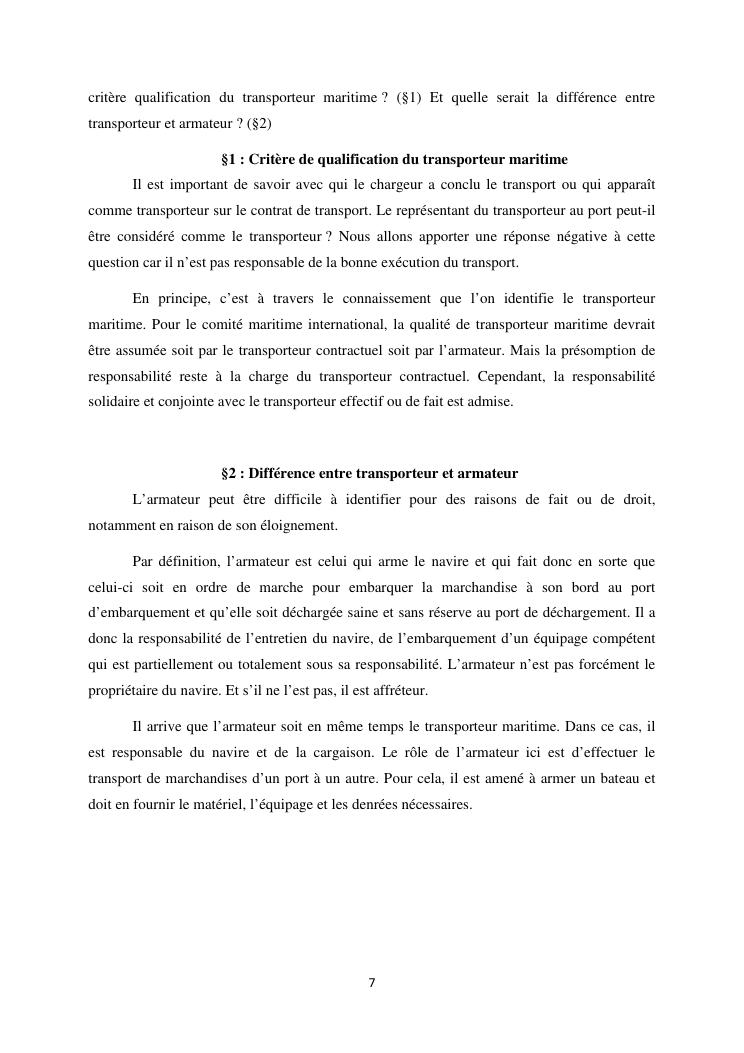 critère qualification du transporteur maritime ? (§1) Et quelle serait la différence entre transporteur et armateur ? (§2)

§1 : Critère de qualification du transporteur maritime

Il est important de savoir avec qui le chargeur a conclu le transport ou qui apparaît comme transporteur sur le contrat de transport. Le représentant du transporteur au port peut-il être considéré comme le transporteur ? Nous allons apporter une réponse négative à cette question car il n'est pas responsable de la bonne exécution du transport.

En principe, c'est à travers le connaissement que l'on identifie le transporteur maritime. Pour le comité maritime international, la qualité de transporteur maritime devrait être assumée soit par le transporteur contractuel soit par l'armateur. Mais la présomption de responsabilité reste à la charge du transporteur contractuel. Cependant, la responsabilité solidaire et conjointe avec le transporteur effectif ou de fait est admise.

§2 : Différence entre transporteur et armateur

L'armateur peut être difficile à identifier pour des raisons de fait ou de droit, notamment en raison de son éloignement.

Par définition, l'armateur est celui qui arme le navire et qui fait donc en sorte que celui-ci soit en ordre de marche pour embarquer la marchandise à son bord au port d'embarquement et qu'elle soit déchargée saine et sans réserve au port de déchargement. Il a donc la responsabilité de l'entretien du navire, de l'embarquement d'un équipage compétent qui est partiellement ou totalement sous sa responsabilité. L'armateur n'est pas forcément le propriétaire du navire. Et s'il ne l'est pas, il est affréteur.

Il arrive que l'armateur soit en même temps le transporteur maritime. Dans ce cas, il est responsable du navire et de la cargaison. Le rôle de l'armateur ici est d'effectuer le transport de marchandises d'un port à un autre. Pour cela, il est amené à armer un bateau et doit en fournir le matériel, l'équipage et les denrées nécessaires.

7